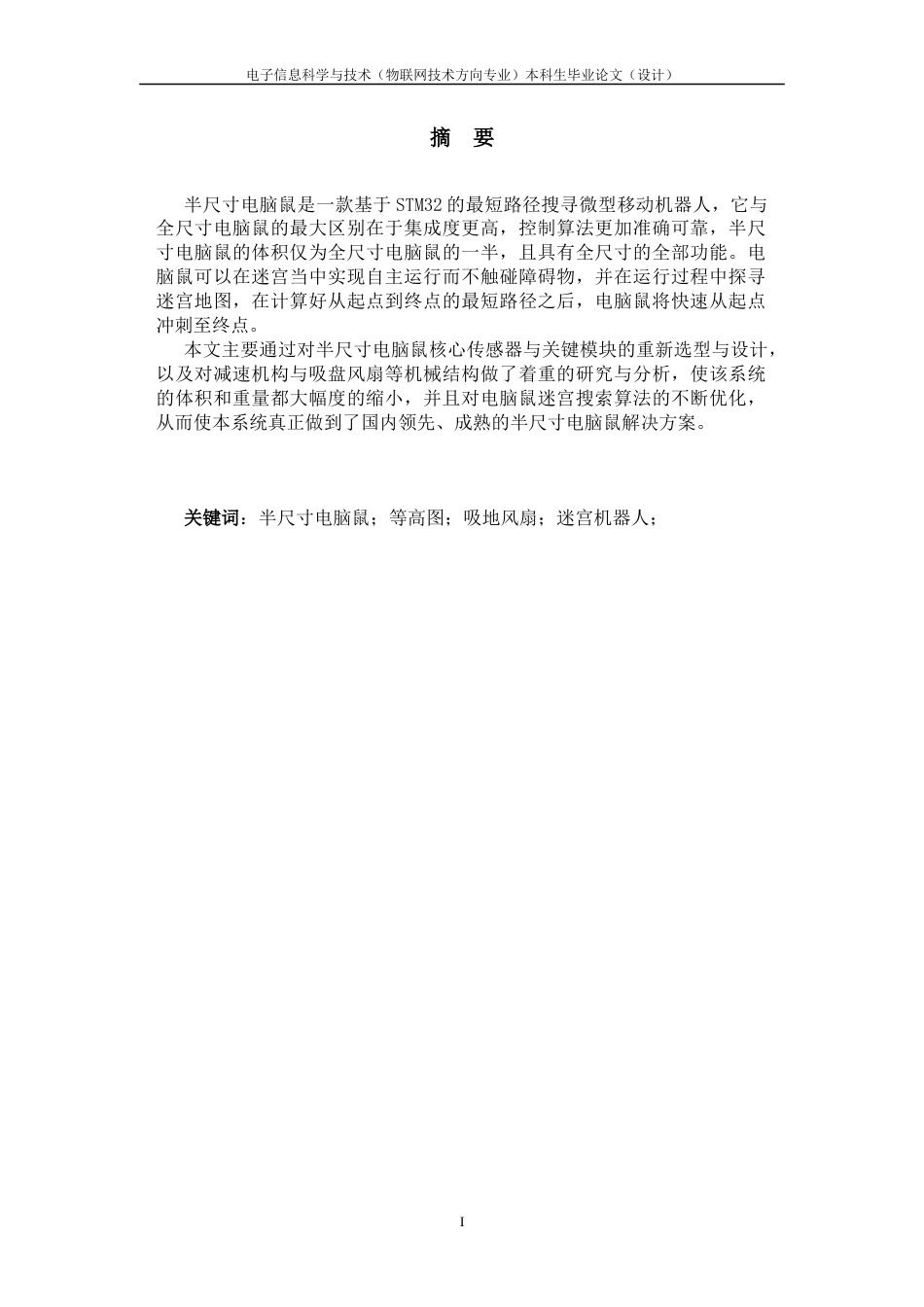 电子信息科学与技术（物联网技术方向专业）本科生毕业论文（设计）

摘　要

半尺寸电脑鼠是一款基于STM32的最短路径搜寻微型移动机器人，它与全尺寸电脑鼠的最大区别在于集成度更高，控制算法更加准确可靠，半尺寸电脑鼠的体积仅为全尺寸电脑鼠的一半，且具有全尺寸的全部功能。电脑鼠可以在迷宫当中实现自主运行而不触碰障碍物，并在运行过程中探寻迷宫地图，在计算好从起点到终点的最短路径之后，电脑鼠将快速从起点冲刺至终点。

本文主要通过对半尺寸电脑鼠核心传感器与关键模块的重新选型与设计，以及对减速机构与吸盘风扇等机械结构做了着重的研究与分析，使该系统的体积和重量都大幅度的缩小，并且对电脑鼠迷宫搜索算法的不断优化，从而使本系统真正做到了国内领先、成熟的半尺寸电脑鼠解决方案。

关键词：半尺寸电脑鼠；等高图；吸地风扇；迷宫机器人；

I